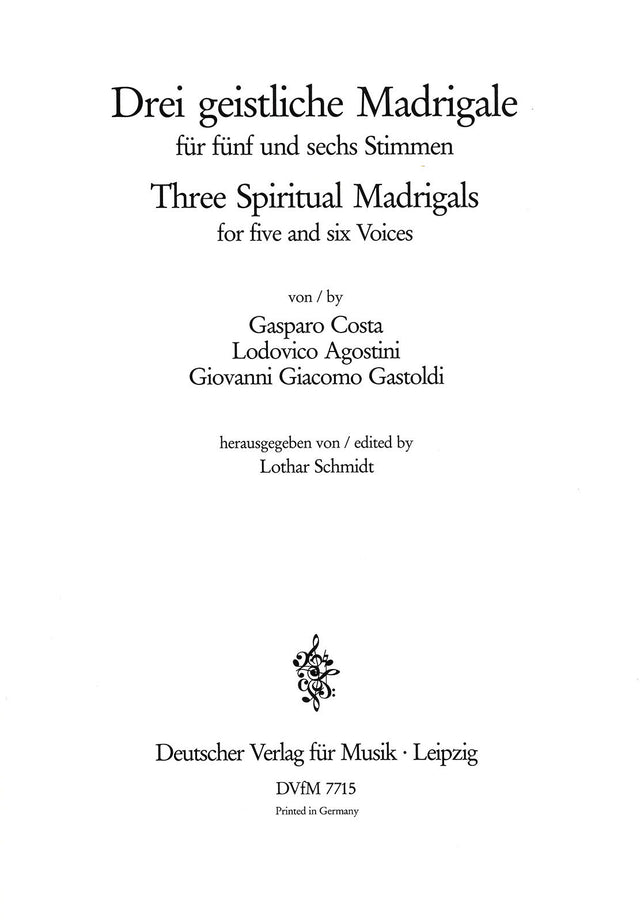 Drei geistliche Madrigale
für fünf und sechs Stimmen

Three Spiritual Madrigals
for five and six Voices

von / by

Gasparo Costa
Lodovico Agostini
Giovanni Giacomo Gastoldi

herausgegeben von / edited by
Lothar Schmidt

Deutscher Verlag für Musik · Leipzig

DVfM 7715

Printed in Germany